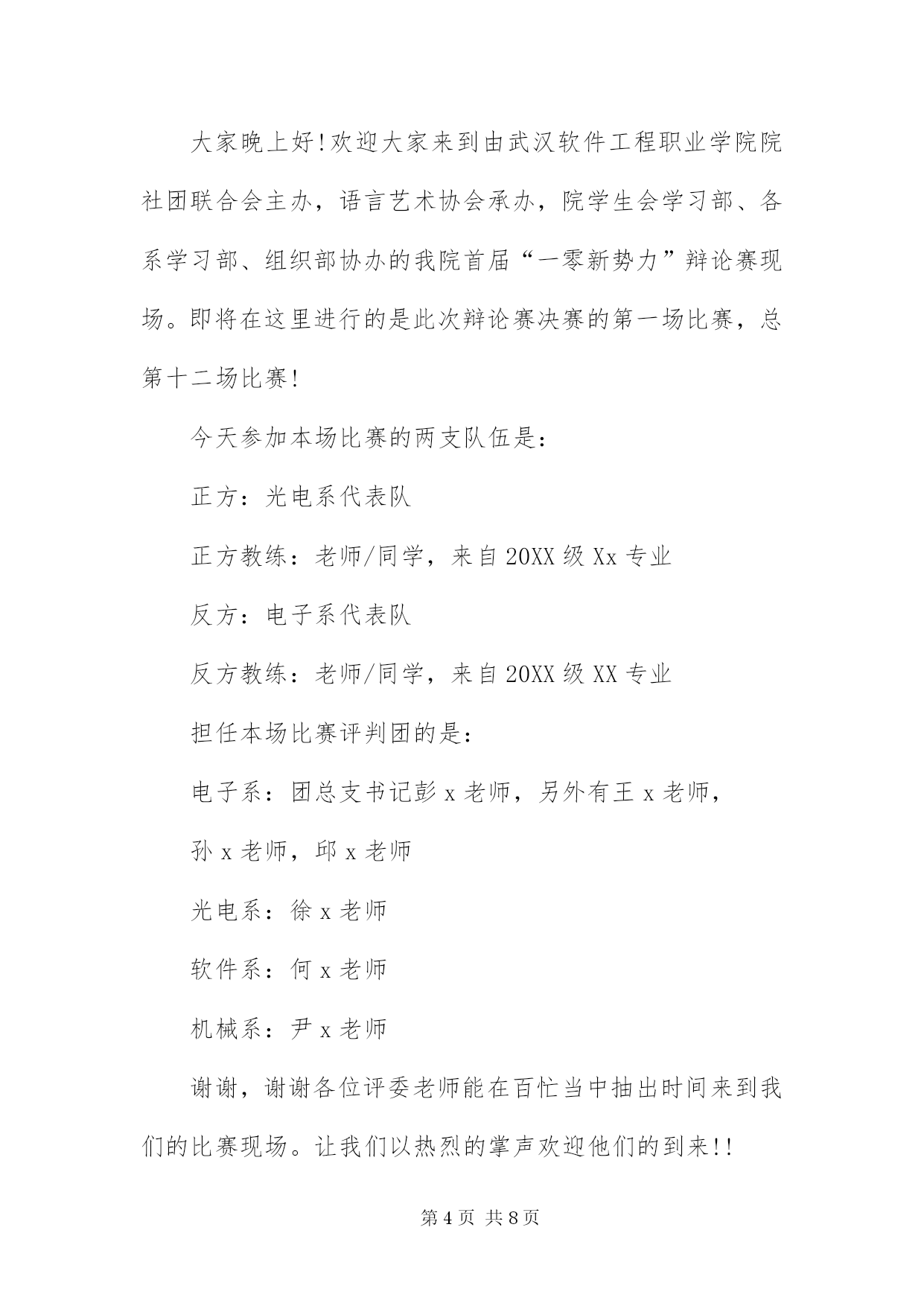 大家晚上好!欢迎大家来到由武汉软件工程职业学院院社团联合会主办，语言艺术协会承办，院学生会学习部、各系学习部、组织部协办的我院首届“一零新势力”辩论赛现场。即将在这里进行的是此次辩论赛决赛的第一场比赛，总第十二场比赛!

今天参加本场比赛的两支队伍是：

正方：光电系代表队

正方教练：老师/同学，来自20XX级Xx专业

反方：电子系代表队

反方教练：老师/同学，来自20XX级XX专业

担任本场比赛评判团的是：

电子系：团总支书记彭x老师，另外有王x老师，

孙x老师，邱x老师

光电系：徐x老师

软件系：何x老师

机械系：尹x老师

谢谢，谢谢各位评委老师能在百忙当中抽出时间来到我们的比赛现场。让我们以热烈的掌声欢迎他们的到来!!

第4页 共8页